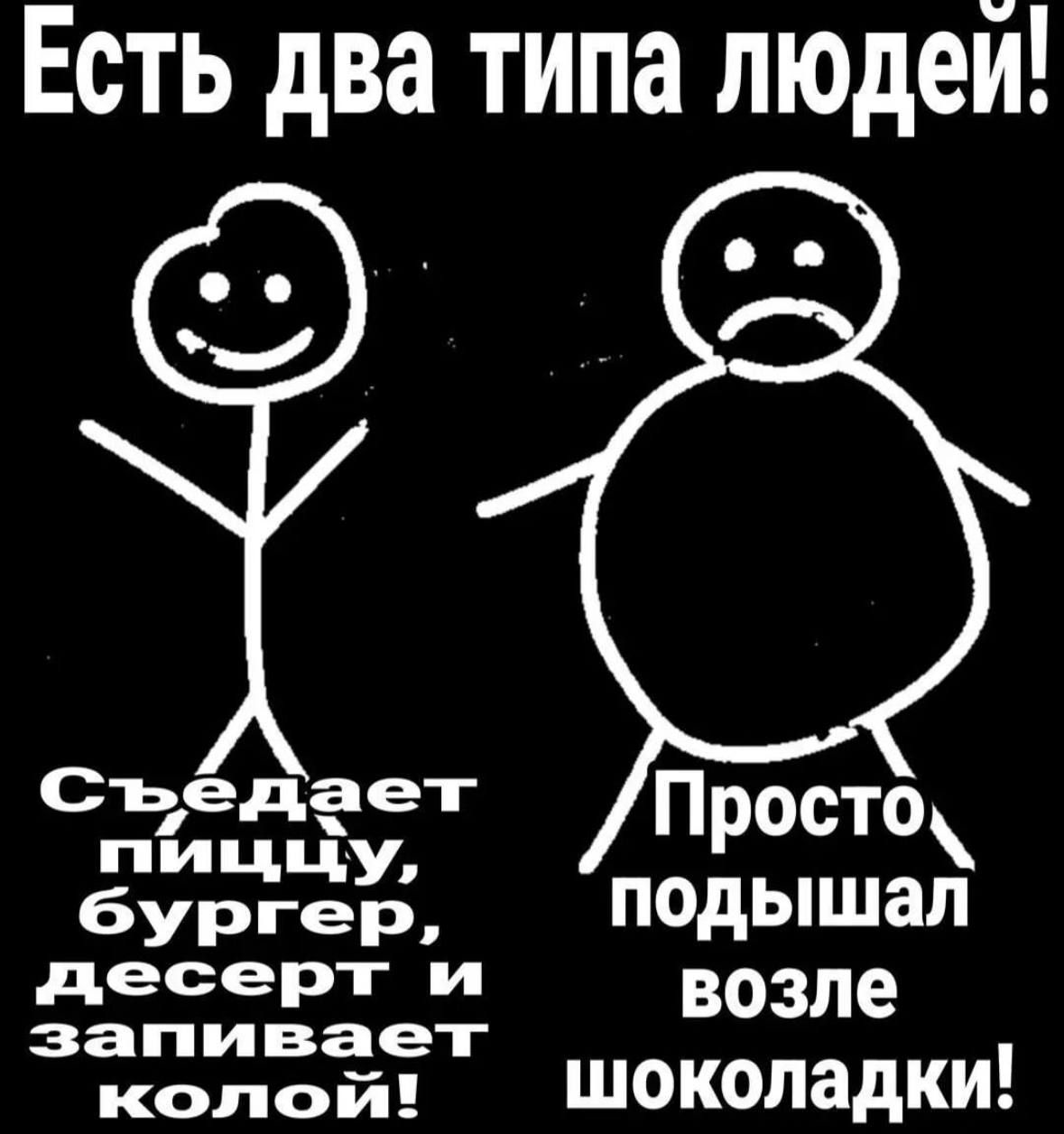 Есть два типа людей!

Съедает пиццу, бургер, десерт и запивает колой!

Просто подышал возле шоколадки!